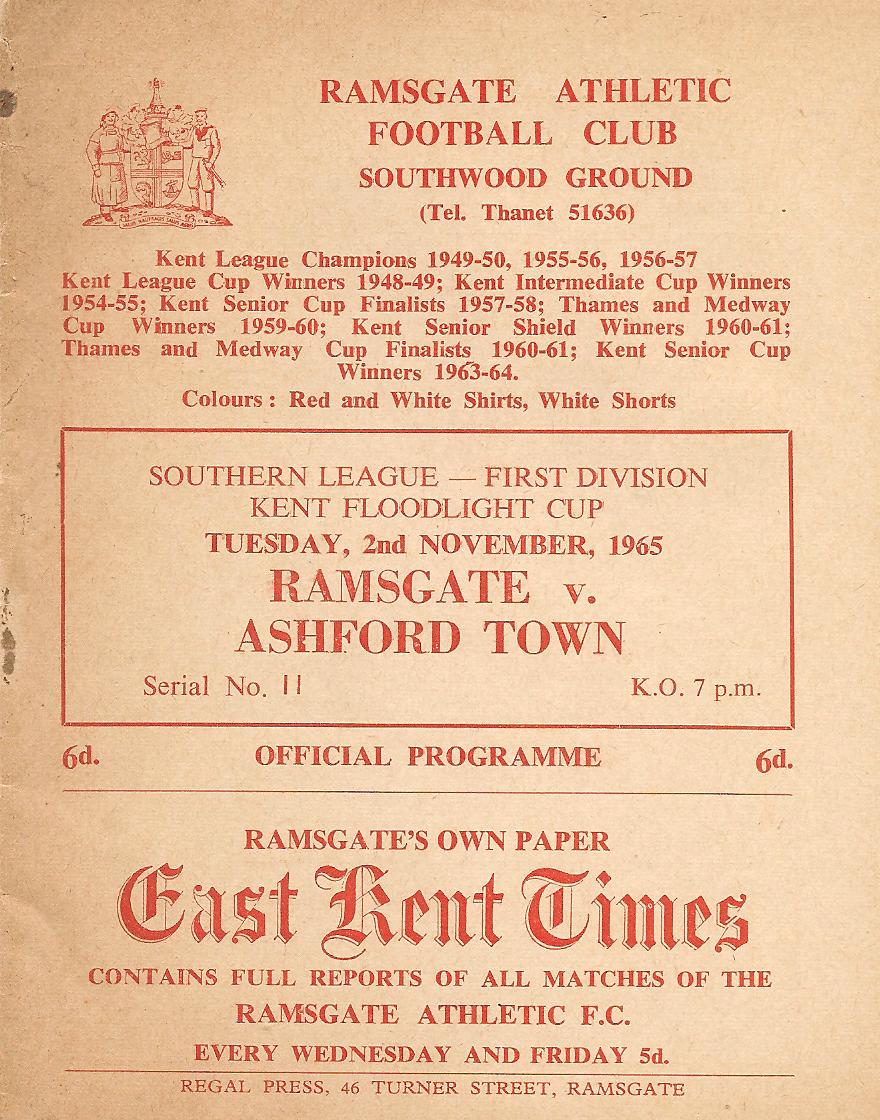 RAMSGATE ATHLETIC FOOTBALL CLUB
SOUTHWOOD GROUND
(Tel. Thanet 51636)

Kent League Champions 1949-50, 1955-56, 1956-57
Kent League Cup Winners 1948-49; Kent Intermediate Cup Winners 1954-55; Kent Senior Cup Finalists 1957-58; Thames and Medway Cup Winners 1959-60; Kent Senior Shield Winners 1960-61; Thames and Medway Cup Finalists 1960-61; Kent Senior Cup Winners 1963-64.
Colours: Red and White Shirts, White Shorts

SOUTHERN LEAGUE — FIRST DIVISION
KENT FLOODLIGHT CUP
TUESDAY, 2nd NOVEMBER, 1965
RAMSGATE v.
ASHFORD TOWN
Serial No. 11
K.O. 7 p.m.

6d. OFFICIAL PROGRAMME 6d.

RAMSGATE'S OWN PAPER
East Kent Times
CONTAINS FULL REPORTS OF ALL MATCHES OF THE
RAMSGATE ATHLETIC F.C.
EVERY WEDNESDAY AND FRIDAY 5d.

REGAL PRESS, 46 TURNER STREET, RAMSGATE